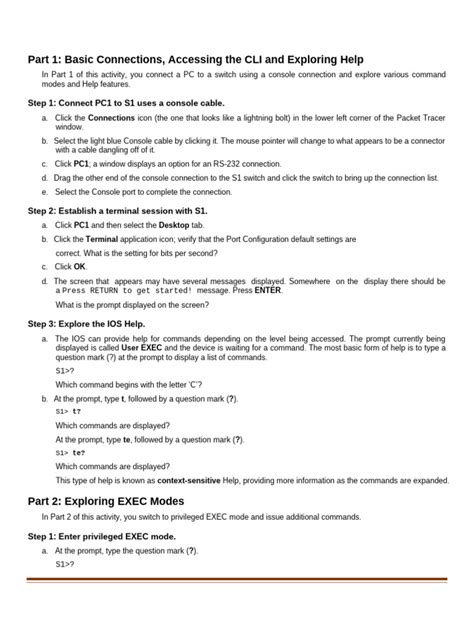 Part 1: Basic Connections, Accessing the CLI and Exploring Help

In Part 1 of this activity, you connect a PC to a switch using a console connection and explore various command modes and Help features.

Step 1: Connect PC1 to S1 uses a console cable.

a. Click the Connections icon (the one that looks like a lightning bolt) in the lower left corner of the Packet Tracer window.

b. Select the light blue Console cable by clicking it. The mouse pointer will change to what appears to be a connector with a cable dangling off of it.

c. Click PC1; a window displays an option for an RS-232 connection.

d. Drag the other end of the console connection to the S1 switch and click the switch to bring up the connection list.

e. Select the Console port to complete the connection.

Step 2: Establish a terminal session with S1.

a. Click PC1 and then select the Desktop tab.

b. Click the Terminal application icon; verify that the Port Configuration default settings are

correct. What is the setting for bits per second?

c. Click OK.

d. The screen that appears may have several messages displayed. Somewhere on the display there should be a Press RETURN to get started! message. Press ENTER.

What is the prompt displayed on the screen?

Step 3: Explore the IOS Help.

a. The IOS can provide help for commands depending on the level being accessed. The prompt currently being displayed is called User EXEC and the device is waiting for a command. The most basic form of help is to type a question mark (?) at the prompt to display a list of commands.

S1>?

Which command begins with the letter 'C'?

b. At the prompt, type t, followed by a question mark (?).

S1> t?

Which commands are displayed?

At the prompt, type te, followed by a question mark (?).

S1> te?

Which commands are displayed?

This type of help is known as context-sensitive Help, providing more information as the commands are expanded.

Part 2: Exploring EXEC Modes

In Part 2 of this activity, you switch to privileged EXEC mode and issue additional commands.

Step 1: Enter privileged EXEC mode.

a. At the prompt, type the question mark (?).

S1>?